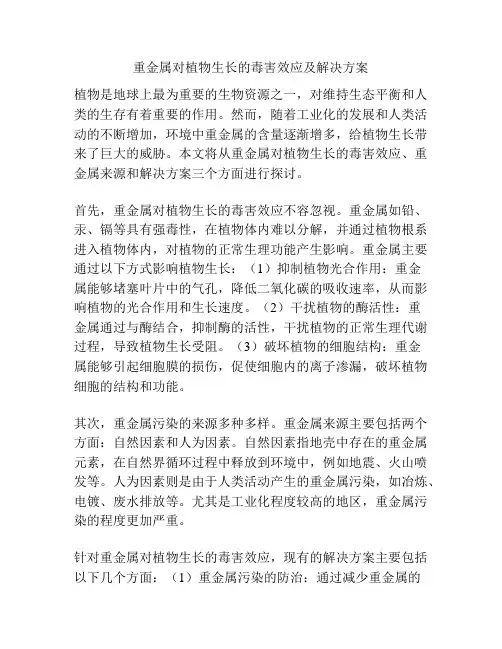 重金属对植物生长的毒害效应及解决方案

植物是地球上最为重要的生物资源之一，对维持生态平衡和人类的生存有着重要的作用。然而，随着工业化的发展和人类活动的不断增加，环境中重金属的含量逐渐增多，给植物生长带来了巨大的威胁。本文将从重金属对植物生长的毒害效应、重金属来源和解决方案三个方面进行探讨。

首先，重金属对植物生长的毒害效应不容忽视。重金属如铅、汞、镉等具有强毒性，在植物体内难以分解，并通过植物根系进入植物体内，对植物的正常生理功能产生影响。重金属主要通过以下方式影响植物生长：（1）抑制植物光合作用：重金属能够堵塞叶片中的气孔，降低二氧化碳的吸收速率，从而影响植物的光合作用和生长速度。（2）干扰植物的酶活性：重金属通过与酶结合，抑制酶的活性，干扰植物的正常生理代谢过程，导致植物生长受阻。（3）破坏植物的细胞结构：重金属能够引起细胞膜的损伤，促使细胞内的离子渗漏，破坏植物细胞的结构和功能。

其次，重金属污染的来源多种多样。重金属来源主要包括两个方面：自然因素和人为因素。自然因素指地壳中存在的重金属元素，在自然界循环过程中释放到环境中，例如地震、火山喷发等。人为因素则是由于人类活动产生的重金属污染，如冶炼、电镀、废水排放等。尤其是工业化程度较高的地区，重金属污染的程度更加严重。

针对重金属对植物生长的毒害效应，现有的解决方案主要包括以下几个方面：（1）重金属污染的防治：通过减少重金属的